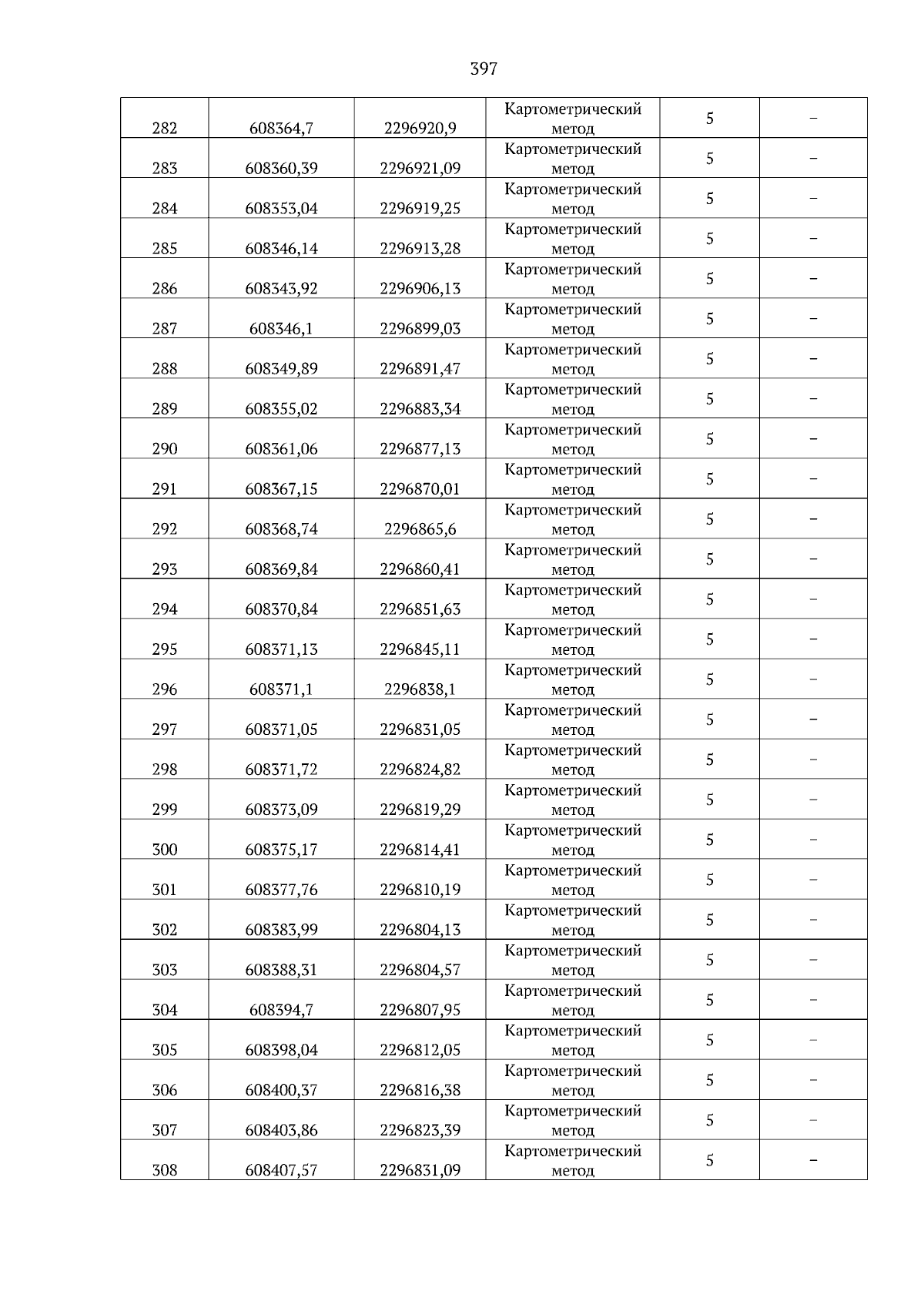 397

| | | | | | |
|---|---|---|---|---|---|
| 282 | 608364,7 | 2296920,9 | Картометрический метод | 5 | – |
| 283 | 608360,39 | 2296921,09 | Картометрический метод | 5 | – |
| 284 | 608353,04 | 2296919,25 | Картометрический метод | 5 | – |
| 285 | 608346,14 | 2296913,28 | Картометрический метод | 5 | – |
| 286 | 608343,92 | 2296906,13 | Картометрический метод | 5 | – |
| 287 | 608346,1 | 2296899,03 | Картометрический метод | 5 | – |
| 288 | 608349,89 | 2296891,47 | Картометрический метод | 5 | – |
| 289 | 608355,02 | 2296883,34 | Картометрический метод | 5 | – |
| 290 | 608361,06 | 2296877,13 | Картометрический метод | 5 | – |
| 291 | 608367,15 | 2296870,01 | Картометрический метод | 5 | – |
| 292 | 608368,74 | 2296865,6 | Картометрический метод | 5 | – |
| 293 | 608369,84 | 2296860,41 | Картометрический метод | 5 | – |
| 294 | 608370,84 | 2296851,63 | Картометрический метод | 5 | – |
| 295 | 608371,13 | 2296845,11 | Картометрический метод | 5 | – |
| 296 | 608371,1 | 2296838,1 | Картометрический метод | 5 | – |
| 297 | 608371,05 | 2296831,05 | Картометрический метод | 5 | – |
| 298 | 608371,72 | 2296824,82 | Картометрический метод | 5 | – |
| 299 | 608373,09 | 2296819,29 | Картометрический метод | 5 | – |
| 300 | 608375,17 | 2296814,41 | Картометрический метод | 5 | – |
| 301 | 608377,76 | 2296810,19 | Картометрический метод | 5 | – |
| 302 | 608383,99 | 2296804,13 | Картометрический метод | 5 | – |
| 303 | 608388,31 | 2296804,57 | Картометрический метод | 5 | – |
| 304 | 608394,7 | 2296807,95 | Картометрический метод | 5 | – |
| 305 | 608398,04 | 2296812,05 | Картометрический метод | 5 | – |
| 306 | 608400,37 | 2296816,38 | Картометрический метод | 5 | – |
| 307 | 608403,86 | 2296823,39 | Картометрический метод | 5 | – |
| 308 | 608407,57 | 2296831,09 | Картометрический метод | 5 | – |